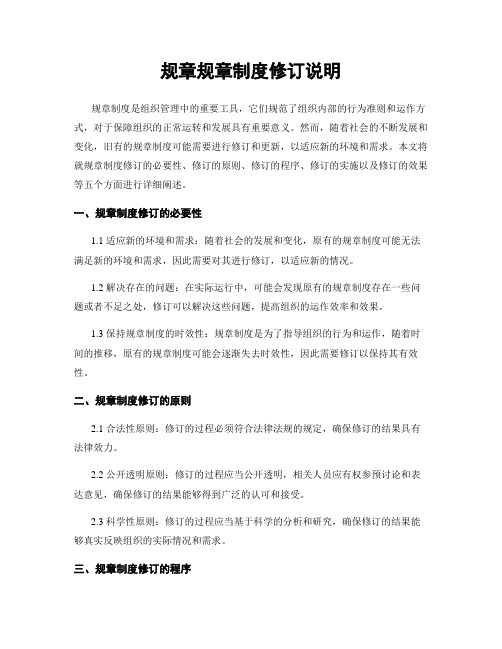 规章规章制度修订说明

规章制度是组织管理中的重要工具，它们规范了组织内部的行为准则和运作方式，对于保障组织的正常运转和发展具有重要意义。然而，随着社会的不断发展和变化，旧有的规章制度可能需要进行修订和更新，以适应新的环境和需求。本文将就规章制度修订的必要性、修订的原则、修订的程序、修订的实施以及修订的效果等五个方面进行详细阐述。

一、规章制度修订的必要性

1.1 适应新的环境和需求：随着社会的发展和变化，原有的规章制度可能无法满足新的环境和需求，因此需要对其进行修订，以适应新的情况。

1.2 解决存在的问题：在实际运行中，可能会发现原有的规章制度存在一些问题或者不足之处，修订可以解决这些问题，提高组织的运作效率和效果。

1.3 保持规章制度的时效性：规章制度是为了指导组织的行为和运作，随着时间的推移，原有的规章制度可能会逐渐失去时效性，因此需要修订以保持其有效性。

二、规章制度修订的原则

2.1 合法性原则：修订的过程必须符合法律法规的规定，确保修订的结果具有法律效力。

2.2 公开透明原则：修订的过程应当公开透明，相关人员应有权参预讨论和表达意见，确保修订的结果能够得到广泛的认可和接受。

2.3 科学性原则：修订的过程应当基于科学的分析和研究，确保修订的结果能够真实反映组织的实际情况和需求。

三、规章制度修订的程序